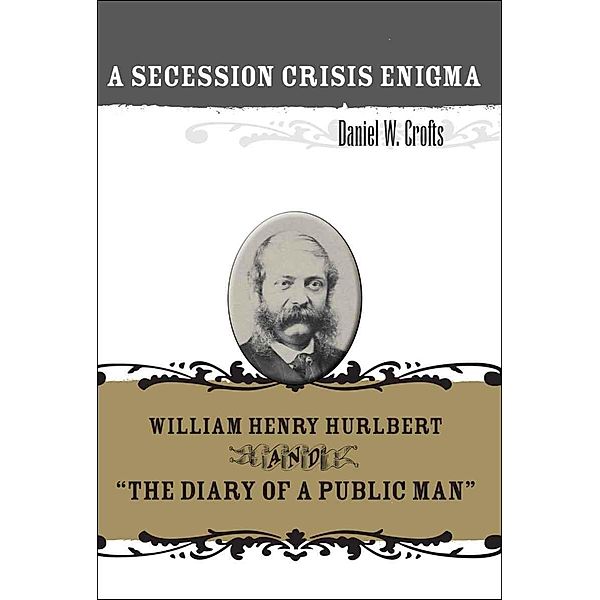 A SECESSION CRISIS ENIGMA

Daniel W. Crofts

WILLIAM HENRY HURLBERT
AND
"THE DIARY OF A PUBLIC MAN"